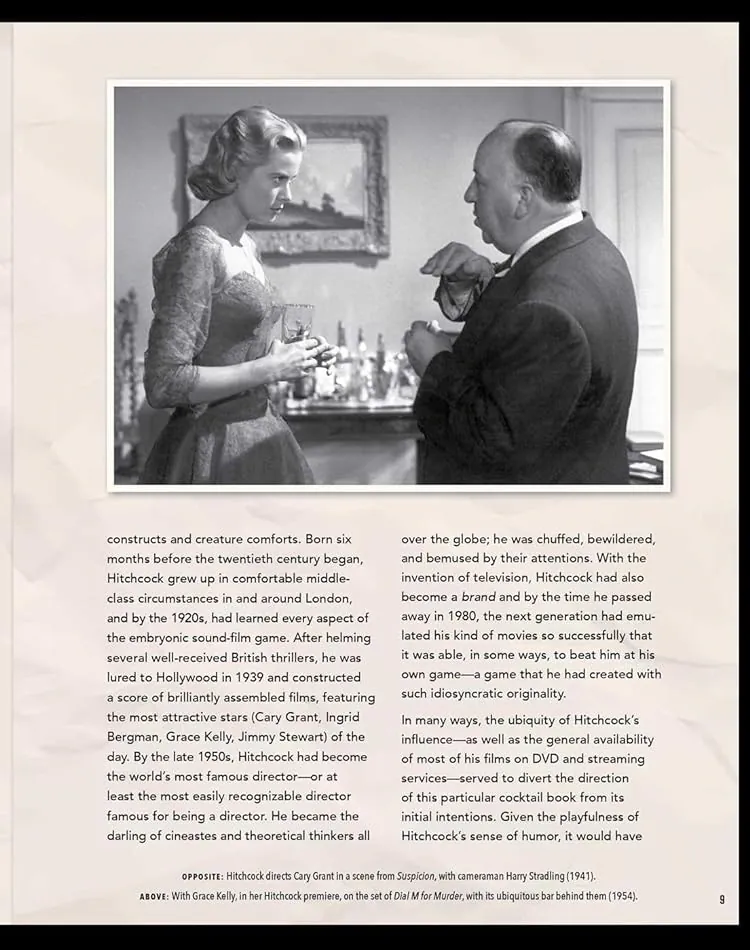 constructs and creature comforts. Born six months before the twentieth century began, Hitchcock grew up in comfortable middle-class circumstances in and around London, and by the 1920s, had learned every aspect of the embryonic sound-film game. After helming several well-received British thrillers, he was lured to Hollywood in 1939 and constructed a score of brilliantly assembled films, featuring the most attractive stars (Cary Grant, Ingrid Bergman, Grace Kelly, Jimmy Stewart) of the day. By the late 1950s, Hitchcock had become the world's most famous director—or at least the most easily recognizable director famous for being a director. He became the darling of cineastes and theoretical thinkers all over the globe; he was chuffed, bewildered, and bemused by their attentions. With the invention of television, Hitchcock had also become a brand and by the time he passed away in 1980, the next generation had emulated his kind of movies so successfully that it was able, in some ways, to beat him at his own game—a game that he had created with such idiosyncratic originality.

In many ways, the ubiquity of Hitchcock's influence—as well as the general availability of most of his films on DVD and streaming services—served to divert the direction of this particular cocktail book from its initial intentions. Given the playfulness of Hitchcock's sense of humor, it would have

OPPOSITE: Hitchcock directs Cary Grant in a scene from Suspicion, with cameraman Harry Stradling (1941).

ABOVE: With Grace Kelly, in her Hitchcock premiere, on the set of Dial M for Murder, with its ubiquitous bar behind them (1954).

9